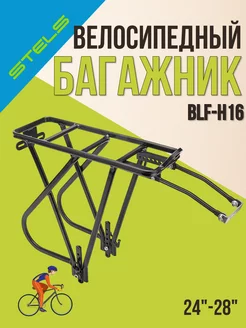 STELS

ВЕЛОСИПЕДНЫЙ
БАГАЖНИК
BLF-H16

24"-28"